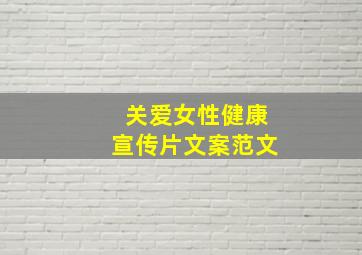 关爱女性健康
宣传片文案范文